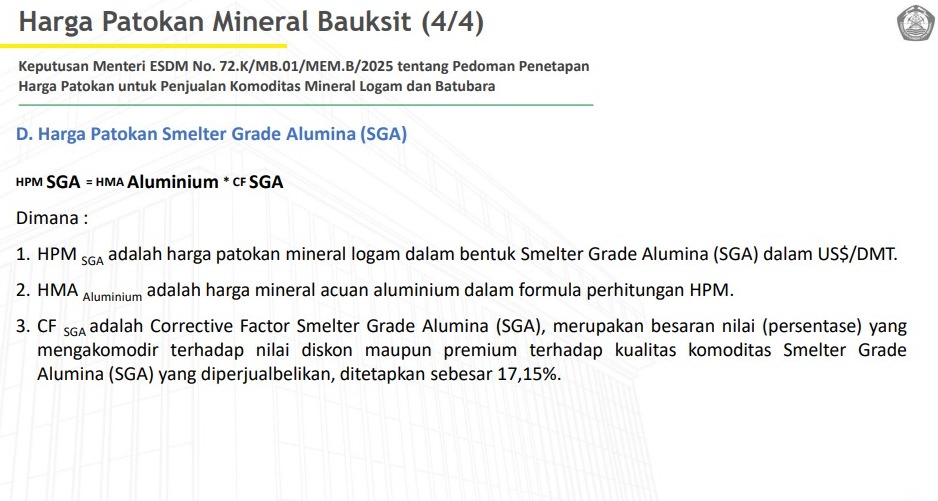 Harga Patokan Mineral Bauksit (4/4)

Keputusan Menteri ESDM No. 72.K/MB.01/MEM.B/2025 tentang Pedoman Penetapan Harga Patokan untuk Penjualan Komoditas Mineral Logam dan Batubara

D. Harga Patokan Smelter Grade Alumina (SGA)

HPM SGA = HMA Aluminium * CF SGA

Dimana :

1. HPM $_{SGA}$ adalah harga patokan mineral logam dalam bentuk Smelter Grade Alumina (SGA) dalam US$/DMT.

2. HMA $_{Aluminium}$ adalah harga mineral acuan aluminium dalam formula perhitungan HPM.

3. CF $_{SGA}$ adalah Corrective Factor Smelter Grade Alumina (SGA), merupakan besaran nilai (persentase) yang mengakomodir terhadap nilai diskon maupun premium terhadap kualitas komoditas Smelter Grade Alumina (SGA) yang diperjualbelikan, ditetapkan sebesar 17,15%.